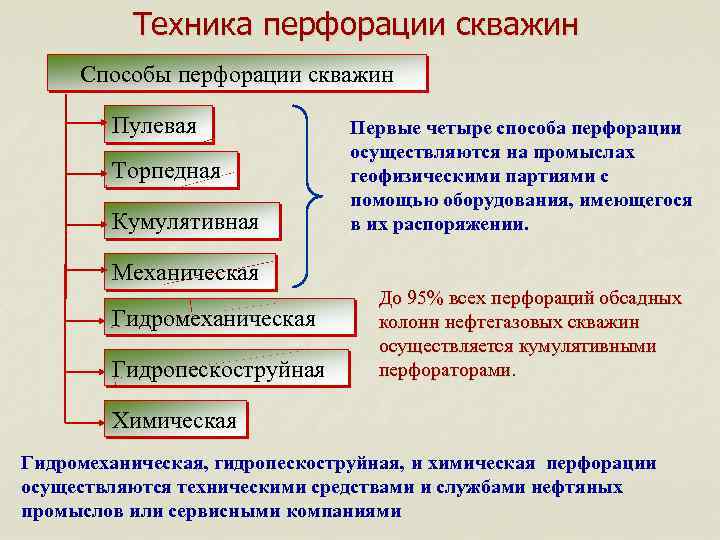 Техника перфорации скважин

Способы перфорации скважин

Пулевая

Торпедная

Кумулятивная

Механическая

Гидромеханическая

Гидропескоструйная

Химическая

Первые четыре способа перфорации осуществляются на промыслах геофизическими партиями с помощью оборудования, имеющегося в их распоряжении.

До 95% всех перфораций обсадных колонн нефтегазовых скважин осуществляется кумулятивными перфораторами.

Гидромеханическая, гидропескоструйная, и химическая перфорации осуществляются техническими средствами и службами нефтяных промыслов или сервисными компаниями